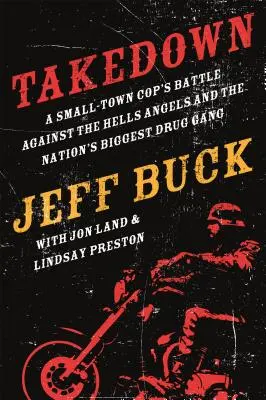 TAKEDOWN

A SMALL-TOWN COP'S BATTLE AGAINST THE HELLS ANGELS AND THE NATION'S BIGGEST DRUG GANG

JEFF BUCK

WITH JON LAND & LINDSAY PRESTON